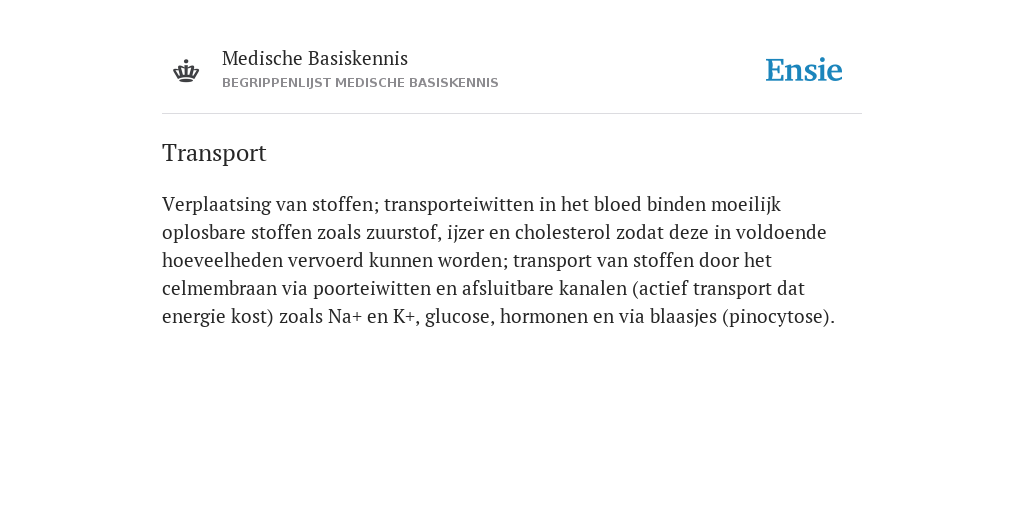 Medische Basiskennis
BEGRIPPENLIJST MEDISCHE BASISKENNIS

Ensie

Transport

Verplaatsing van stoffen; transporteiwitten in het bloed binden moeilijk oplosbare stoffen zoals zuurstof, ijzer en cholesterol zodat deze in voldoende hoeveelheden vervoerd kunnen worden; transport van stoffen door het celmembraan via poorteiwitten en afsluitbare kanalen (actief transport dat energie kost) zoals Na+ en K+, glucose, hormonen en via blaasjes (pinocytose).